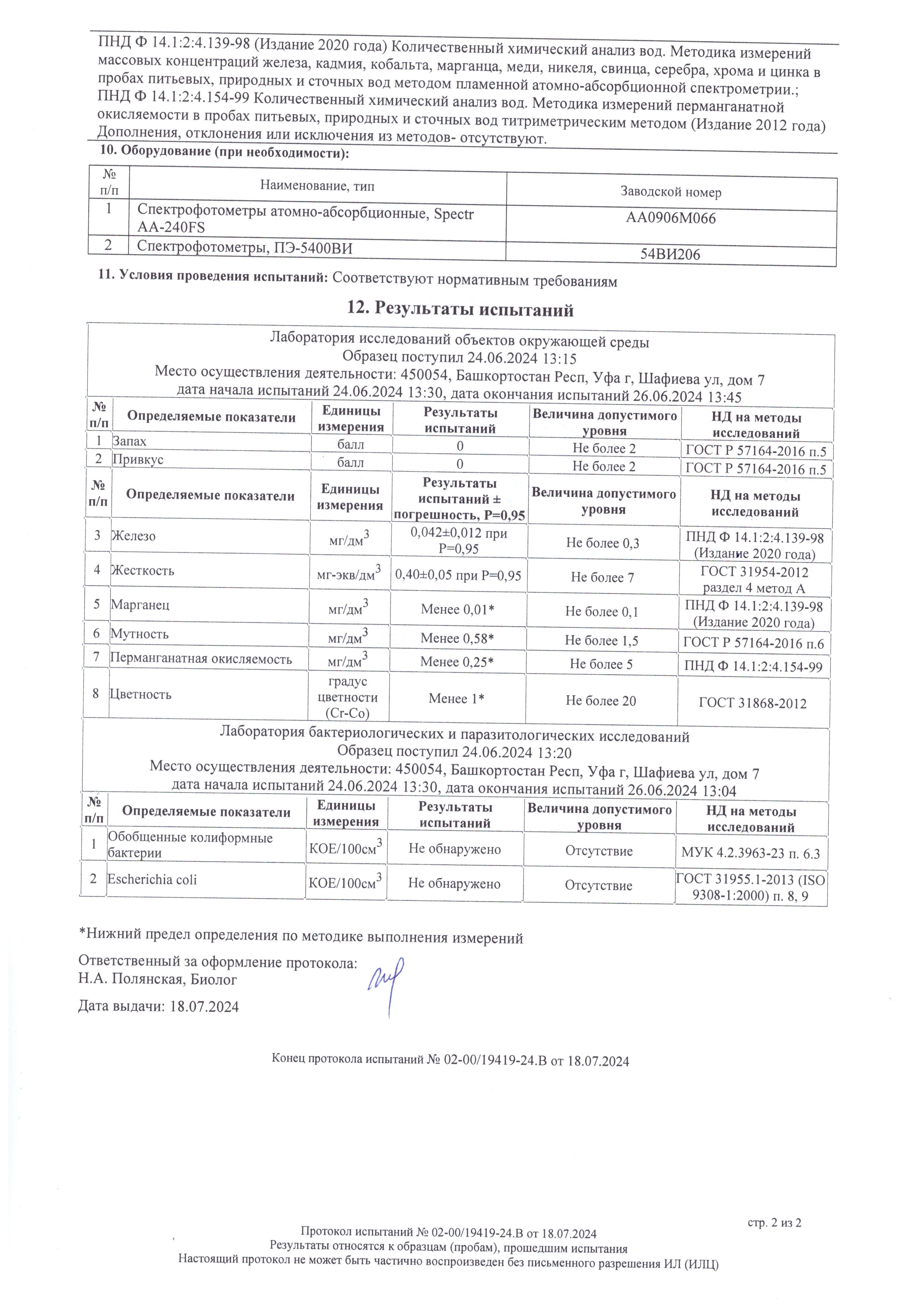 ПНД Ф 14.1:2:4.139-98 (Издание 2020 года) Количественный химический анализ вод. Методика измерений массовых концентраций железа, кадмия, кобальта, марганца, меди, никеля, свинца, серебра, хрома и цинка в пробах питьевых, природных и сточных вод методом пламенной атомно-абсорбционной спектрометрии.;
ПНД Ф 14.1:2:4.154-99 Количественный химический анализ вод. Методика измерений перманганатной окисляемости в пробах питьевых, природных и сточных вод титриметрическим методом (Издание 2012 года)
Дополнения, отклонения или исключения из методов- отсутствуют.

10. Оборудование (при необходимости):

| № п/п | Наименование, тип | Заводской номер |
|---|---|---|
| 1 | Спектрофотометры атомно-абсорбционные, Spectr AA-240FS | AA0906M066 |
| 2 | Спектрофотометры, ПЭ-5400ВИ | 54ВИ206 |

11. Условия проведения испытаний: Соответствуют нормативным требованиям

12. Результаты испытаний

Лаборатория исследований объектов окружающей среды
Образец поступил 24.06.2024 13:15
Место осуществления деятельности: 450054, Башкортостан Респ, Уфа г, Шафиева ул, дом 7
дата начала испытаний 24.06.2024 13:30, дата окончания испытаний 26.06.2024 13:45

| № п/п | Определяемые показатели | Единицы измерения | Результаты испытаний | Величина допустимого уровня | НД на методы исследований |
|---|---|---|---|---|---|
| 1 | Запах | балл | 0 | Не более 2 | ГОСТ Р 57164-2016 п.5 |
| 2 | Привкус | балл | 0 | Не более 2 | ГОСТ Р 57164-2016 п.5 |

| № п/п | Определяемые показатели | Единицы измерения | Результаты испытаний ± погрешность, P=0,95 | Величина допустимого уровня | НД на методы исследований |
|---|---|---|---|---|---|
| 3 | Железо | мг/дм$^3$ | 0,042±0,012 при P=0,95 | Не более 0,3 | ПНД Ф 14.1:2:4.139-98 (Издание 2020 года) |
| 4 | Жесткость | мг-экв/дм$^3$ | 0,40±0,05 при P=0,95 | Не более 7 | ГОСТ 31954-2012 раздел 4 метод А |
| 5 | Марганец | мг/дм$^3$ | Менее 0,01* | Не более 0,1 | ПНД Ф 14.1:2:4.139-98 (Издание 2020 года) |
| 6 | Мутность | мг/дм$^3$ | Менее 0,58* | Не более 1,5 | ГОСТ Р 57164-2016 п.6 |
| 7 | Перманганатная окисляемость | мг/дм$^3$ | Менее 0,25* | Не более 5 | ПНД Ф 14.1:2:4.154-99 |
| 8 | Цветность | градус цветности (Cr-Co) | Менее 1* | Не более 20 | ГОСТ 31868-2012 |

Лаборатория бактериологических и паразитологических исследований
Образец поступил 24.06.2024 13:20
Место осуществления деятельности: 450054, Башкортостан Респ, Уфа г, Шафиева ул, дом 7
дата начала испытаний 24.06.2024 13:30, дата окончания испытаний 26.06.2024 13:04

| № п/п | Определяемые показатели | Единицы измерения | Результаты испытаний | Величина допустимого уровня | НД на методы исследований |
|---|---|---|---|---|---|
| 1 | Обобщенные колиформные бактерии | КОЕ/100см$^3$ | Не обнаружено | Отсутствие | МУК 4.2.3963-23 п. 6.3 |
| 2 | Escherichia coli | КОЕ/100см$^3$ | Не обнаружено | Отсутствие | ГОСТ 31955.1-2013 (ISO 9308-1:2000) п. 8, 9 |

*Нижний предел определения по методике выполнения измерений

Ответственный за оформление протокола:
Н.А. Полянская, Биолог

Дата выдачи: 18.07.2024

Конец протокола испытаний № 02-00/19419-24.В от 18.07.2024

стр. 2 из 2
Протокол испытаний № 02-00/19419-24.В от 18.07.2024
Результаты относятся к образцам (пробам), прошедшим испытания
Настоящий протокол не может быть частично воспроизведен без письменного разрешения ИЛ (ИЛЦ)